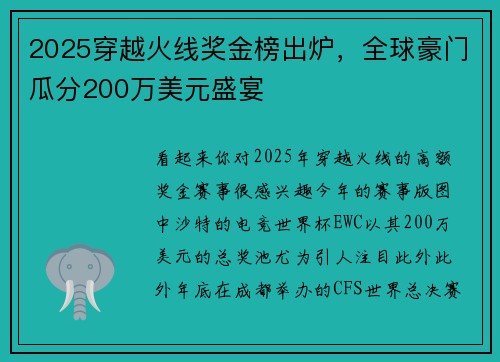 2025穿越火线奖金榜出炉，全球豪门瓜分200万美元盛宴

看起来你对2025年穿越火线的高额奖金赛事很感兴趣今年的赛事版图中沙特的电竞世界杯EWC以其200万美元的总奖池尤为引人注目此外此外年底在成都举办的CFS世界总决赛